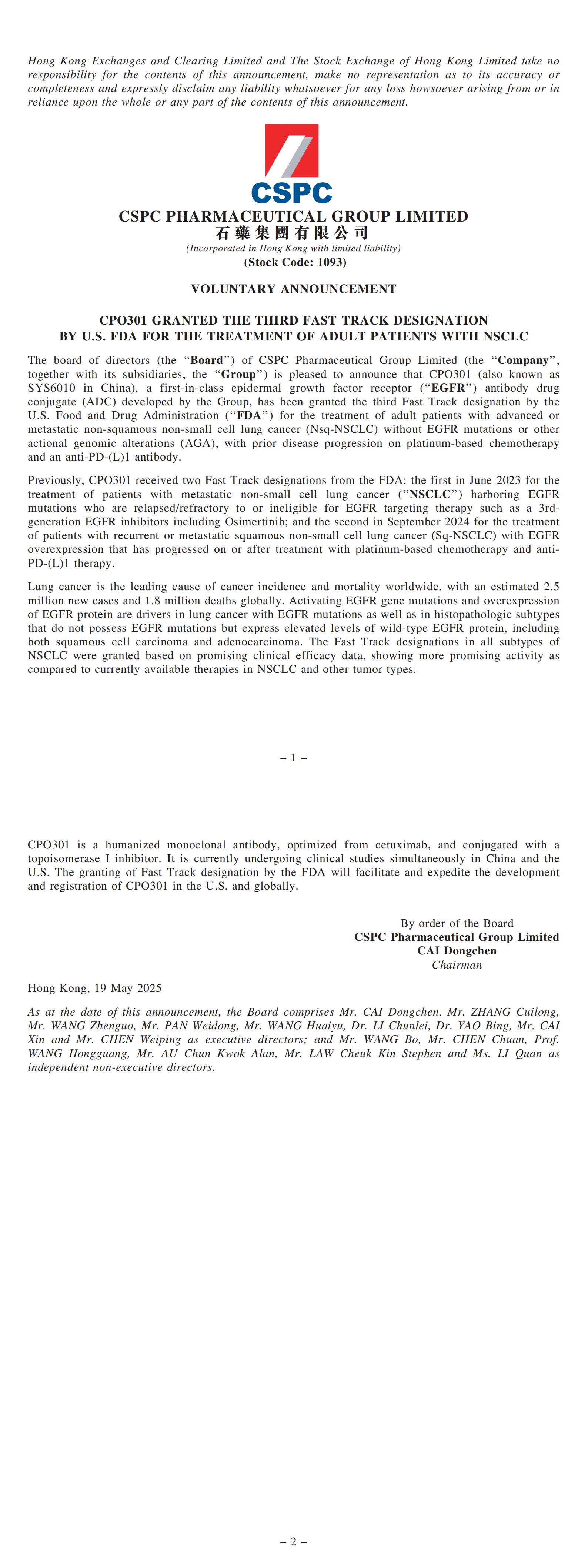 Hong Kong Exchanges and Clearing Limited and The Stock Exchange of Hong Kong Limited take no responsibility for the contents of this announcement, make no representation as to its accuracy or completeness and expressly disclaim any liability whatsoever for any loss howsoever arising from or in reliance upon the whole or any part of the contents of this announcement.

CSPC

CSPC PHARMACEUTICAL GROUP LIMITED
石藥集團有限公司
(Incorporated in Hong Kong with limited liability)
(Stock Code: 1093)

VOLUNTARY ANNOUNCEMENT

CPO301 GRANTED THE THIRD FAST TRACK DESIGNATION BY U.S. FDA FOR THE TREATMENT OF ADULT PATIENTS WITH NSCLC

The board of directors (the "Board") of CSPC Pharmaceutical Group Limited (the "Company", together with its subsidiaries, the "Group") is pleased to announce that CPO301 (also known as SYS6010 in China), a first-in-class epidermal growth factor receptor ("EGFR") antibody drug conjugate (ADC) developed by the Group, has been granted the third Fast Track designation by the U.S. Food and Drug Administration ("FDA") for the treatment of adult patients with advanced or metastatic non-squamous non-small cell lung cancer (Nsq-NSCLC) without EGFR mutations or other actional genomic alterations (AGA), with prior disease progression on platinum-based chemotherapy and an anti-PD-(L)1 antibody.

Previously, CPO301 received two Fast Track designations from the FDA: the first in June 2023 for the treatment of patients with metastatic non-small cell lung cancer ("NSCLC") harboring EGFR mutations who are relapsed/refractory to or ineligible for EGFR targeting therapy such as a 3rd-generation EGFR inhibitors including Osimertinib; and the second in September 2024 for the treatment of patients with recurrent or metastatic squamous non-small cell lung cancer (Sq-NSCLC) with EGFR overexpression that has progressed on or after treatment with platinum-based chemotherapy and anti-PD-(L)1 therapy.

Lung cancer is the leading cause of cancer incidence and mortality worldwide, with an estimated 2.5 million new cases and 1.8 million deaths globally. Activating EGFR gene mutations and overexpression of EGFR protein are drivers in lung cancer with EGFR mutations as well as in histopathologic subtypes that do not possess EGFR mutations but express elevated levels of wild-type EGFR protein, including both squamous cell carcinoma and adenocarcinoma. The Fast Track designations in all subtypes of NSCLC were granted based on promising clinical efficacy data, showing more promising activity as compared to currently available therapies in NSCLC and other tumor types.

– 1 –

CPO301 is a humanized monoclonal antibody, optimized from cetuximab, and conjugated with a topoisomerase I inhibitor. It is currently undergoing clinical studies simultaneously in China and the U.S. The granting of Fast Track designation by the FDA will facilitate and expedite the development and registration of CPO301 in the U.S. and globally.

By order of the Board
CSPC Pharmaceutical Group Limited
CAI Dongchen
Chairman

Hong Kong, 19 May 2025

As at the date of this announcement, the Board comprises Mr. CAI Dongchen, Mr. ZHANG Cuilong, Mr. WANG Zhenguo, Mr. PAN Weidong, Mr. WANG Huaiyu, Dr. LI Chunlei, Dr. YAO Bing, Mr. CAI Xin and Mr. CHEN Weiping as executive directors; and Mr. WANG Bo, Mr. CHEN Chuan, Prof. WANG Hongguang, Mr. AU Chun Kwok Alan, Mr. LAW Cheuk Kin Stephen and Ms. LI Quan as independent non-executive directors.

– 2 –